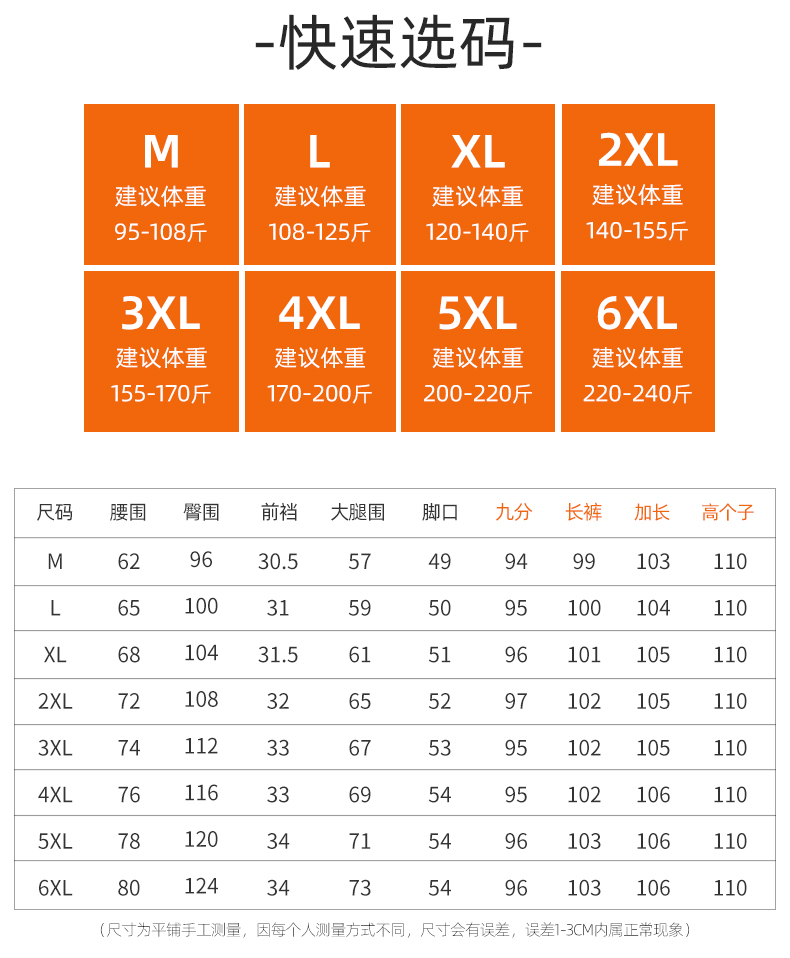 -快速选码-

M
建议体重
95-108斤

L
建议体重
108-125斤

XL
建议体重
120-140斤

2XL
建议体重
140-155斤

3XL
建议体重
155-170斤

4XL
建议体重
170-200斤

5XL
建议体重
200-220斤

6XL
建议体重
220-240斤

| 尺码 | 腰围 | 臀围 | 前裆 | 大腿围 | 脚口 | 九分 | 长裤 | 加长 | 高个子 |
|---|---|---|---|---|---|---|---|---|---|
| M | 62 | 96 | 30.5 | 57 | 49 | 94 | 99 | 103 | 110 |
| L | 65 | 100 | 31 | 59 | 50 | 95 | 100 | 104 | 110 |
| XL | 68 | 104 | 31.5 | 61 | 51 | 96 | 101 | 105 | 110 |
| 2XL | 72 | 108 | 32 | 65 | 52 | 97 | 102 | 105 | 110 |
| 3XL | 74 | 112 | 33 | 67 | 53 | 95 | 102 | 105 | 110 |
| 4XL | 76 | 116 | 33 | 69 | 54 | 95 | 102 | 106 | 110 |
| 5XL | 78 | 120 | 34 | 71 | 54 | 96 | 103 | 106 | 110 |
| 6XL | 80 | 124 | 34 | 73 | 54 | 96 | 103 | 106 | 110 |

（尺寸为平铺手工测量，因每个人测量方式不同，尺寸会有误差，误差1-3CM内属正常现象）